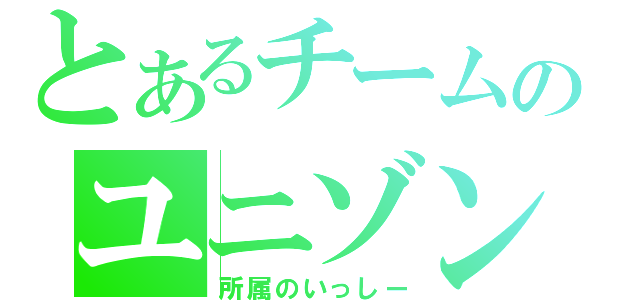 とあるチームの
ユニゾン
所属のいっしー